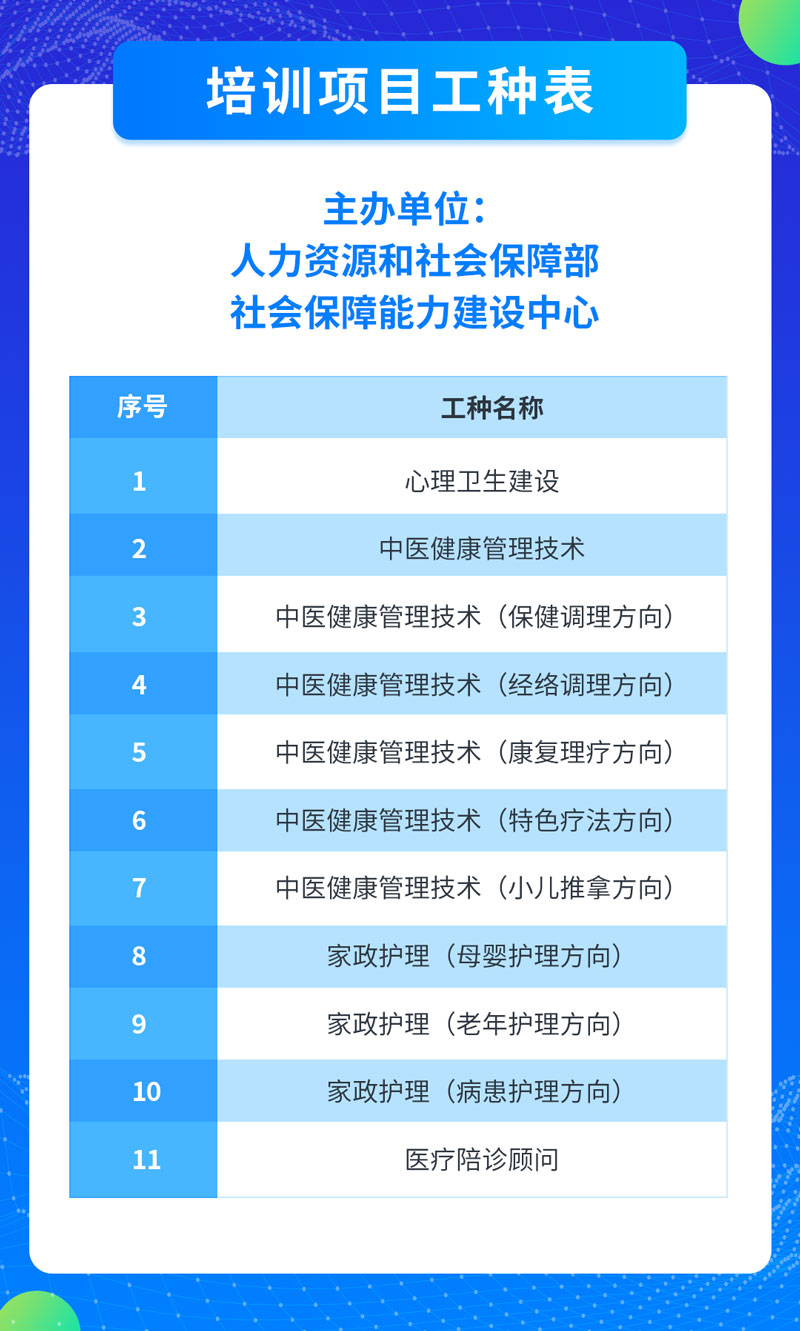 培训项目工种表

主办单位:
人力资源和社会保障部
社会保障能力建设中心

| 序号 | 工种名称 |
|---|---|
| 1 | 心理卫生建设 |
| 2 | 中医健康管理技术 |
| 3 | 中医健康管理技术（保健调理方向） |
| 4 | 中医健康管理技术（经络调理方向） |
| 5 | 中医健康管理技术（康复理疗方向） |
| 6 | 中医健康管理技术（特色疗法方向） |
| 7 | 中医健康管理技术（小儿推拿方向） |
| 8 | 家政护理（母婴护理方向） |
| 9 | 家政护理（老年护理方向） |
| 10 | 家政护理（病患护理方向） |
| 11 | 医疗陪诊顾问 |